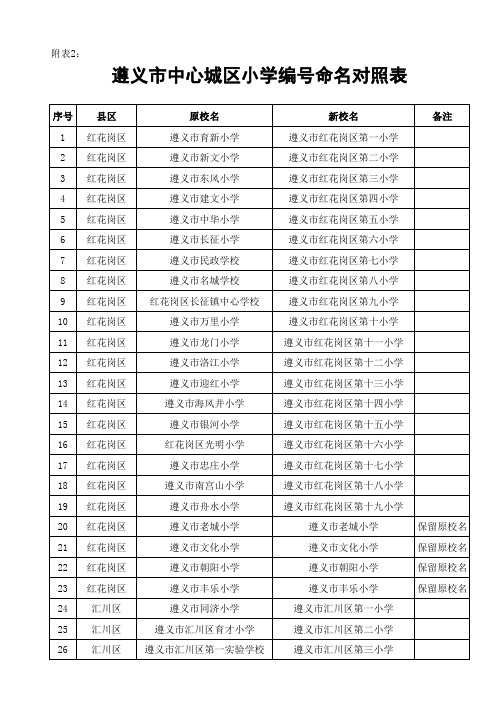 附表2：

遵义市中心城区小学编号命名对照表

| 序号 | 县区 | 原校名 | 新校名 | 备注 |
|---|---|---|---|---|
| 1 | 红花岗区 | 遵义市育新小学 | 遵义市红花岗区第一小学 | |
| 2 | 红花岗区 | 遵义市新文小学 | 遵义市红花岗区第二小学 | |
| 3 | 红花岗区 | 遵义市东风小学 | 遵义市红花岗区第三小学 | |
| 4 | 红花岗区 | 遵义市建文小学 | 遵义市红花岗区第四小学 | |
| 5 | 红花岗区 | 遵义市中华小学 | 遵义市红花岗区第五小学 | |
| 6 | 红花岗区 | 遵义市长征小学 | 遵义市红花岗区第六小学 | |
| 7 | 红花岗区 | 遵义市民政学校 | 遵义市红花岗区第七小学 | |
| 8 | 红花岗区 | 遵义市名城学校 | 遵义市红花岗区第八小学 | |
| 9 | 红花岗区 | 红花岗区长征镇中心学校 | 遵义市红花岗区第九小学 | |
| 10 | 红花岗区 | 遵义市万里小学 | 遵义市红花岗区第十小学 | |
| 11 | 红花岗区 | 遵义市龙门小学 | 遵义市红花岗区第十一小学 | |
| 12 | 红花岗区 | 遵义市洛江小学 | 遵义市红花岗区第十二小学 | |
| 13 | 红花岗区 | 遵义市迎红小学 | 遵义市红花岗区第十三小学 | |
| 14 | 红花岗区 | 遵义市海风井小学 | 遵义市红花岗区第十四小学 | |
| 15 | 红花岗区 | 遵义市银河小学 | 遵义市红花岗区第十五小学 | |
| 16 | 红花岗区 | 红花岗区光明小学 | 遵义市红花岗区第十六小学 | |
| 17 | 红花岗区 | 遵义市忠庄小学 | 遵义市红花岗区第十七小学 | |
| 18 | 红花岗区 | 遵义市南宫山小学 | 遵义市红花岗区第十八小学 | |
| 19 | 红花岗区 | 遵义市舟水小学 | 遵义市红花岗区第十九小学 | |
| 20 | 红花岗区 | 遵义市老城小学 | 遵义市老城小学 | 保留原校名 |
| 21 | 红花岗区 | 遵义市文化小学 | 遵义市文化小学 | 保留原校名 |
| 22 | 红花岗区 | 遵义市朝阳小学 | 遵义市朝阳小学 | 保留原校名 |
| 23 | 红花岗区 | 遵义市丰乐小学 | 遵义市丰乐小学 | 保留原校名 |
| 24 | 汇川区 | 遵义市同济小学 | 遵义市汇川区第一小学 | |
| 25 | 汇川区 | 遵义市汇川区育才小学 | 遵义市汇川区第二小学 | |
| 26 | 汇川区 | 遵义市汇川区第一实验学校 | 遵义市汇川区第三小学 | |